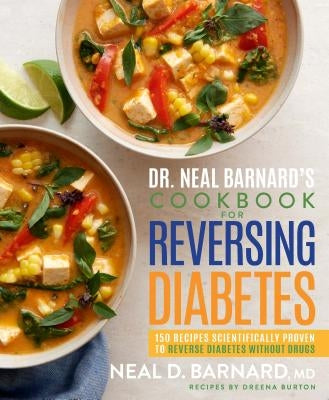 DR. NEAL BARNARD'S
COOKBOOK
FOR
REVERSING
DIABETES

150 RECIPES SCIENTIFICALLY PROVEN TO REVERSE DIABETES WITHOUT DRUGS

NEAL D. BARNARD, MD

RECIPES BY DREENA BURTON